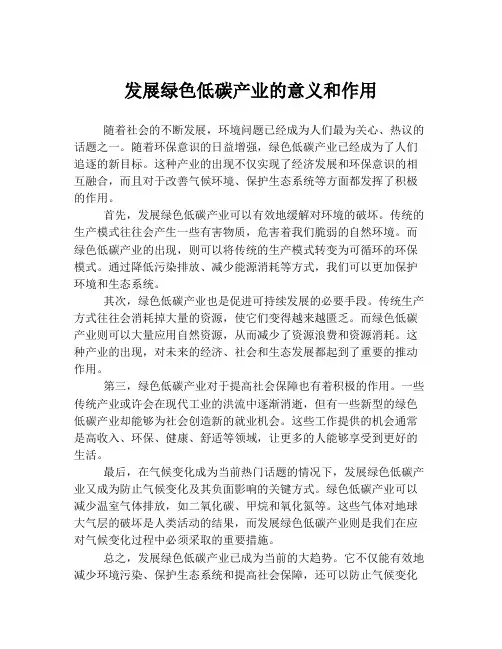 发展绿色低碳产业的意义和作用

随着社会的不断发展，环境问题已经成为人们最为关心、热议的话题之一。随着环保意识的日益增强，绿色低碳产业已经成为了人们追逐的新目标。这种产业的出现不仅实现了经济发展和环保意识的相互融合，而且对于改善气候环境、保护生态系统等方面都发挥了积极的作用。

首先，发展绿色低碳产业可以有效地缓解对环境的破坏。传统的生产模式往往会产生一些有害物质，危害着我们脆弱的自然环境。而绿色低碳产业的出现，则可以将传统的生产模式转变为可循环的环保模式。通过降低污染排放、减少能源消耗等方式，我们可以更加保护环境和生态系统。

其次，绿色低碳产业也是促进可持续发展的必要手段。传统生产方式往往会消耗掉大量的资源，使它们变得越来越匮乏。而绿色低碳产业则可以大量应用自然资源，从而减少了资源浪费和资源消耗。这种产业的出现，对未来的经济、社会和生态发展都起到了重要的推动作用。

第三，绿色低碳产业对于提高社会保障也有着积极的作用。一些传统产业或许会在现代工业的洪流中逐渐消逝，但有一些新型的绿色低碳产业却能够为社会创造新的就业机会。这些工作提供的机会通常是高收入、环保、健康、舒适等领域，让更多的人能够享受到更好的生活。

最后，在气候变化成为当前热门话题的情况下，发展绿色低碳产业又成为防止气候变化及其负面影响的关键方式。绿色低碳产业可以减少温室气体排放，如二氧化碳、甲烷和氧化氮等。这些气体对地球大气层的破坏是人类活动的结果，而发展绿色低碳产业则是我们在应对气候变化过程中必须采取的重要措施。

总之，发展绿色低碳产业已成为当前的大趋势。它不仅能有效地减少环境污染、保护生态系统和提高社会保障，还可以防止气候变化